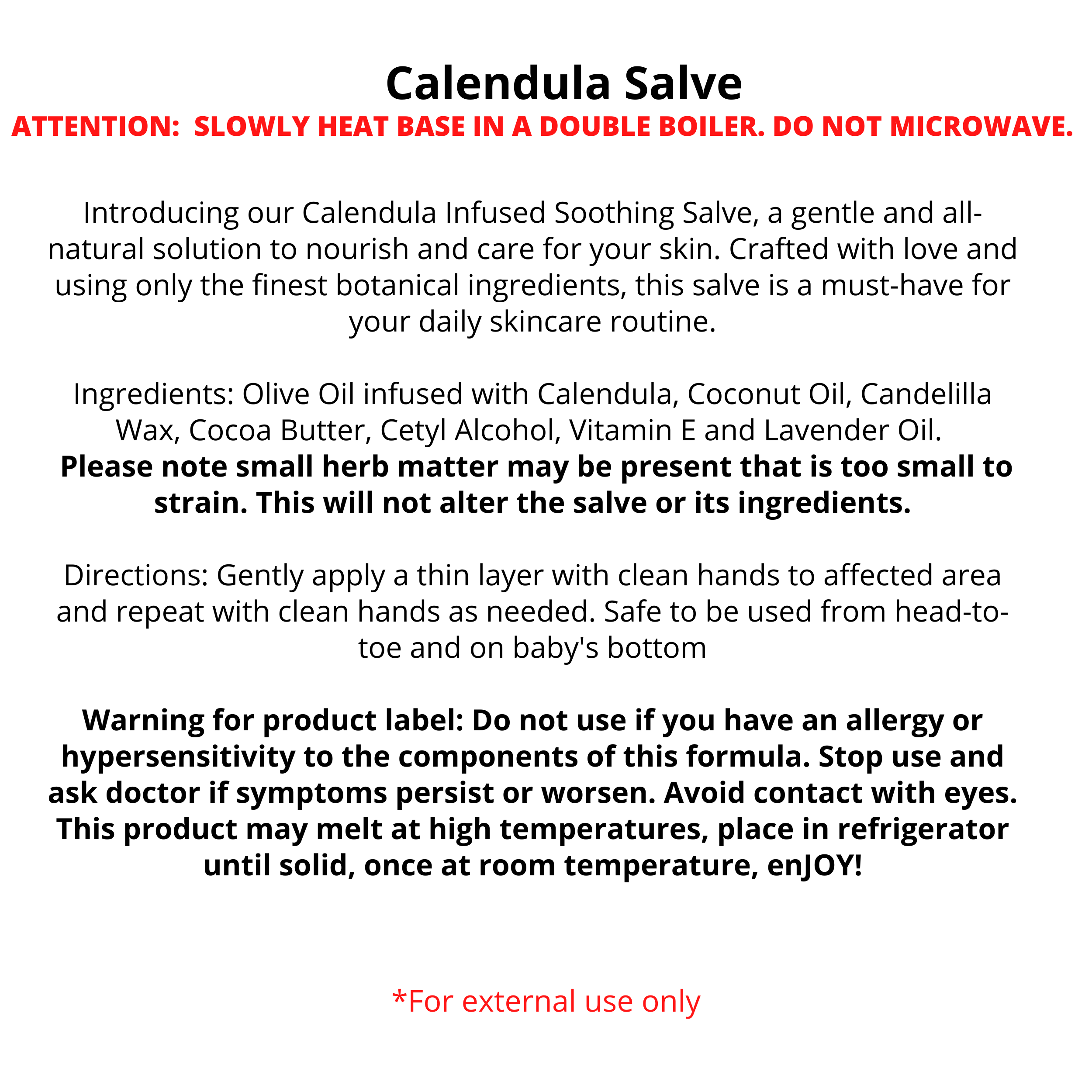 Calendula Salve

ATTENTION: SLOWLY HEAT BASE IN A DOUBLE BOILER. DO NOT MICROWAVE.

Introducing our Calendula Infused Soothing Salve, a gentle and all-natural solution to nourish and care for your skin. Crafted with love and using only the finest botanical ingredients, this salve is a must-have for your daily skincare routine.

Ingredients: Olive Oil infused with Calendula, Coconut Oil, Candelilla Wax, Cocoa Butter, Cetyl Alcohol, Vitamin E and Lavender Oil.
Please note small herb matter may be present that is too small to strain. This will not alter the salve or its ingredients.

Directions: Gently apply a thin layer with clean hands to affected area and repeat with clean hands as needed. Safe to be used from head-to-toe and on baby's bottom

Warning for product label: Do not use if you have an allergy or hypersensitivity to the components of this formula. Stop use and ask doctor if symptoms persist or worsen. Avoid contact with eyes. This product may melt at high temperatures, place in refrigerator until solid, once at room temperature, enJOY!

*For external use only